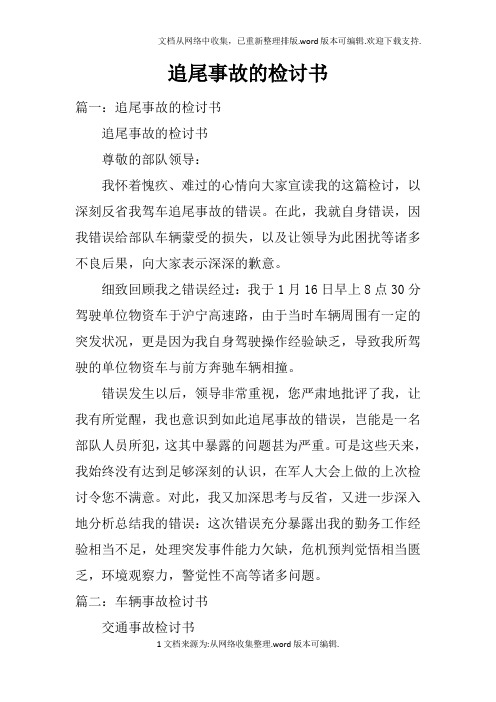 文档从网络中收集，已重新整理排版.word版本可编辑.欢迎下载支持.

追尾事故的检讨书

篇一：追尾事故的检讨书

追尾事故的检讨书

尊敬的部队领导：

我怀着愧疚、难过的心情向大家宣读我的这篇检讨，以深刻反省我驾车追尾事故的错误。在此，我就自身错误，因我错误给部队车辆蒙受的损失，以及让领导为此困扰等诸多不良后果，向大家表示深深的歉意。

细致回顾我之错误经过：我于1月16日早上8点30分驾驶单位物资车于沪宁高速路，由于当时车辆周围有一定的突发状况，更是因为我自身驾驶操作经验缺乏，导致我所驾驶的单位物资车与前方奔驰车辆相撞。

错误发生以后，领导非常重视，您严肃地批评了我，让我有所觉醒，我也意识到如此追尾事故的错误，岂能是一名部队人员所犯，这其中暴露的问题甚为严重。可是这些天来，我始终没有达到足够深刻的认识，在军人大会上做的上次检讨令您不满意。对此，我又加深思考与反省，又进一步深入地分析总结我的错误：这次错误充分暴露出我的勤务工作经验相当不足，处理突发事件能力欠缺，危机预判觉悟相当匮乏，环境观察力，警觉性不高等诸多问题。

篇二：车辆事故检讨书

交通事故检讨书

1文档来源为:从网络收集整理.word版本可编辑.